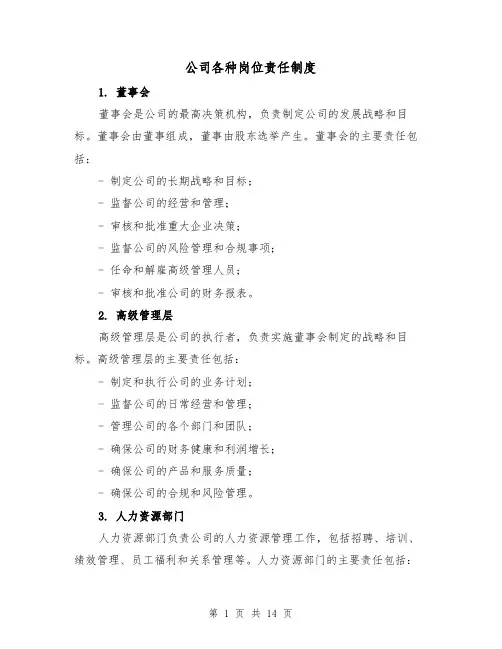 公司各种岗位责任制度

1. 董事会

董事会是公司的最高决策机构，负责制定公司的发展战略和目标。董事会由董事组成，董事由股东选举产生。董事会的主要责任包括：

- 制定公司的长期战略和目标；

- 监督公司的经营和管理；

- 审核和批准重大企业决策；

- 监督公司的风险管理和合规事项；

- 任命和解雇高级管理人员；

- 审核和批准公司的财务报表。

2. 高级管理层

高级管理层是公司的执行者，负责实施董事会制定的战略和目标。高级管理层的主要责任包括：

- 制定和执行公司的业务计划；

- 监督公司的日常经营和管理；

- 管理公司的各个部门和团队；

- 确保公司的财务健康和利润增长；

- 确保公司的产品和服务质量；

- 确保公司的合规和风险管理。

3. 人力资源部门

人力资源部门负责公司的人力资源管理工作，包括招聘、培训、绩效管理、员工福利和关系管理等。人力资源部门的主要责任包括：

第 1 页 共 14 页